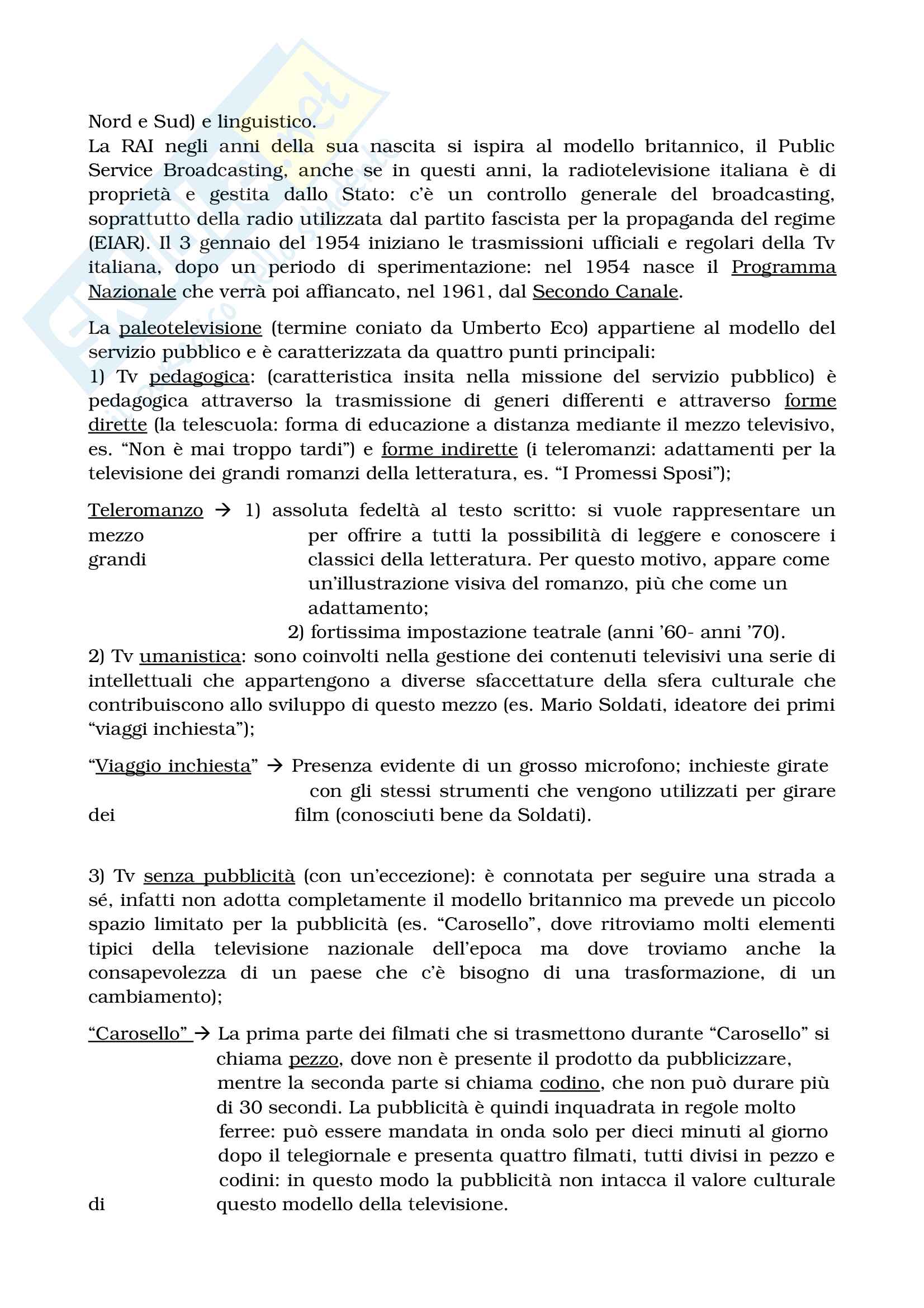 Nord e Sud) e linguistico.
La RAI negli anni della sua nascita si ispira al modello britannico, il Public Service Broadcasting, anche se in questi anni, la radiotelevisione italiana è di proprietà e gestita dallo Stato: c'è un controllo generale del broadcasting, soprattutto della radio utilizzata dal partito fascista per la propaganda del regime (EIAR). Il 3 gennaio del 1954 iniziano le trasmissioni ufficiali e regolari della Tv italiana, dopo un periodo di sperimentazione: nel 1954 nasce il Programma Nazionale che verrà poi affiancato, nel 1961, dal Secondo Canale.

La paleotelevisione (termine coniato da Umberto Eco) appartiene al modello del servizio pubblico e è caratterizzata da quattro punti principali:
1) Tv pedagogica: (caratteristica insita nella missione del servizio pubblico) è pedagogica attraverso la trasmissione di generi differenti e attraverso forme dirette (la telescuola: forma di educazione a distanza mediante il mezzo televisivo, es. "Non è mai troppo tardi") e forme indirette (i teleromanzi: adattamenti per la televisione dei grandi romanzi della letteratura, es. "I Promessi Sposi");

Teleromanzo → 1) assoluta fedeltà al testo scritto: si vuole rappresentare un mezzo per offrire a tutti la possibilità di leggere e conoscere i grandi classici della letteratura. Per questo motivo, appare come un'illustrazione visiva del romanzo, più che come un adattamento;
2) fortissima impostazione teatrale (anni '60- anni '70).
2) Tv umanistica: sono coinvolti nella gestione dei contenuti televisivi una serie di intellettuali che appartengono a diverse sfaccettature della sfera culturale che contribuiscono allo sviluppo di questo mezzo (es. Mario Soldati, ideatore dei primi "viaggi inchiesta");

"Viaggio inchiesta" → Presenza evidente di un grosso microfono; inchieste girate con gli stessi strumenti che vengono utilizzati per girare dei film (conosciuti bene da Soldati).

3) Tv senza pubblicità (con un'eccezione): è connotata per seguire una strada a sé, infatti non adotta completamente il modello britannico ma prevede un piccolo spazio limitato per la pubblicità (es. "Carosello", dove ritroviamo molti elementi tipici della televisione nazionale dell'epoca ma dove troviamo anche la consapevolezza di un paese che c'è bisogno di una trasformazione, di un cambiamento);

"Carosello" → La prima parte dei filmati che si trasmettono durante "Carosello" si chiama pezzo, dove non è presente il prodotto da pubblicizzare, mentre la seconda parte si chiama codino, che non può durare più di 30 secondi. La pubblicità è quindi inquadrata in regole molto ferree: può essere mandata in onda solo per dieci minuti al giorno dopo il telegiornale e presenta quattro filmati, tutti divisi in pezzo e codini: in questo modo la pubblicità non intacca il valore culturale di questo modello della televisione.